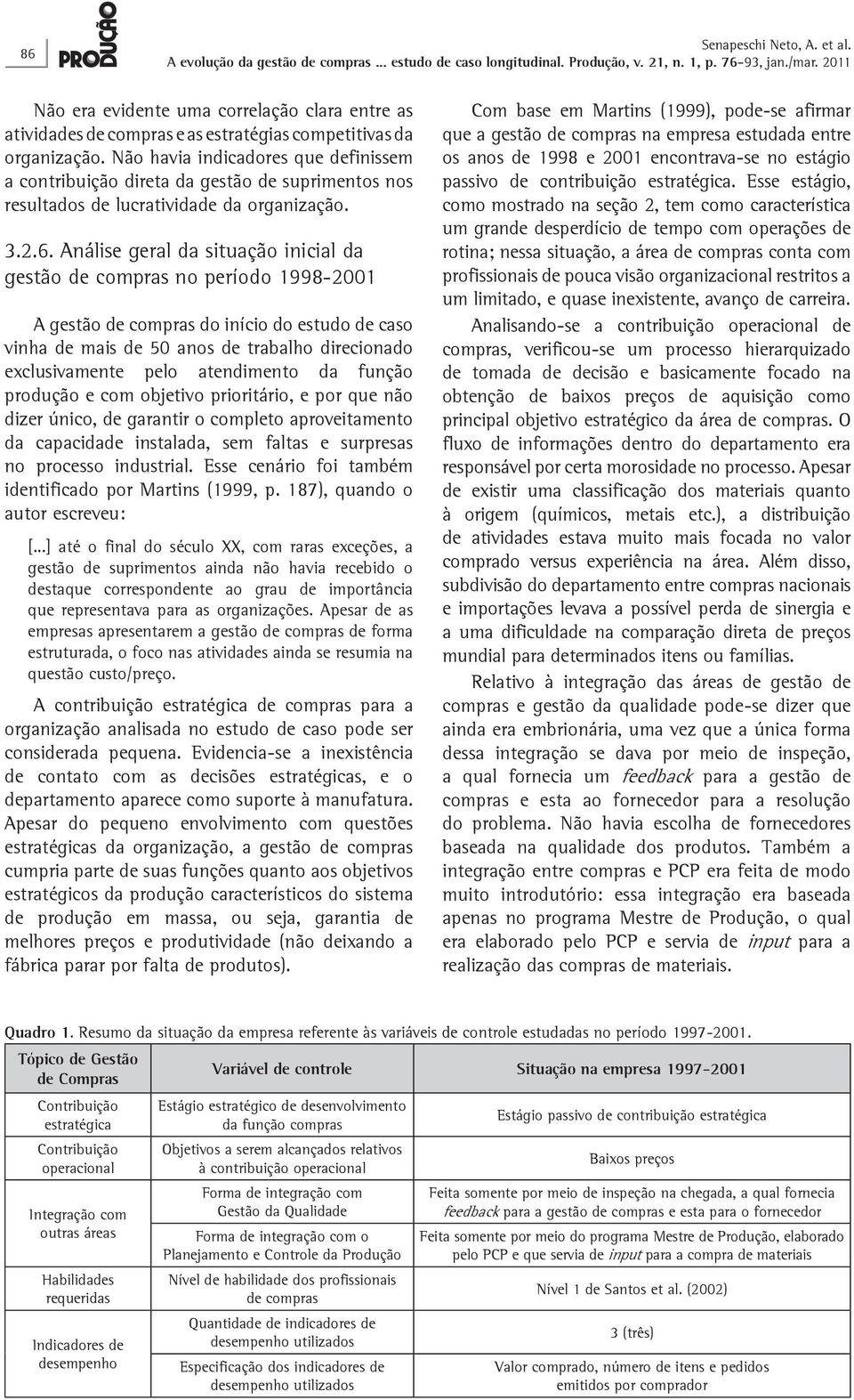 86

PRODUÇÃO

Senapeschi Neto, A. et al.
A evolução da gestão de compras ... estudo de caso longitudinal. Produção, v. 21, n. 1, p. 76-93, jan./mar. 2011

Não era evidente uma correlação clara entre as atividades de compras e as estratégias competitivas da organização. Não havia indicadores que definissem a contribuição direta da gestão de suprimentos nos resultados de lucratividade da organização.

3.2.6. Análise geral da situação inicial da gestão de compras no período 1998-2001

A gestão de compras do início do estudo de caso vinha de mais de 50 anos de trabalho direcionado exclusivamente pelo atendimento da função produção e com objetivo prioritário, e por que não dizer único, de garantir o completo aproveitamento da capacidade instalada, sem faltas e surpresas no processo industrial. Esse cenário foi também identificado por Martins (1999, p. 187), quando o autor escreveu:

[...] até o final do século XX, com raras exceções, a gestão de suprimentos ainda não havia recebido o destaque correspondente ao grau de importância que representava para as organizações. Apesar de as empresas apresentarem a gestão de compras de forma estruturada, o foco nas atividades ainda se resumia na questão custo/preço.

A contribuição estratégica de compras para a organização analisada no estudo de caso pode ser considerada pequena. Evidencia-se a inexistência de contato com as decisões estratégicas, e o departamento aparece como suporte à manufatura. Apesar do pequeno envolvimento com questões estratégicas da organização, a gestão de compras cumpria parte de suas funções quanto aos objetivos estratégicos da produção característicos do sistema de produção em massa, ou seja, garantia de melhores preços e produtividade (não deixando a fábrica parar por falta de produtos).

Com base em Martins (1999), pode-se afirmar que a gestão de compras na empresa estudada entre os anos de 1998 e 2001 encontrava-se no estágio passivo de contribuição estratégica. Esse estágio, como mostrado na seção 2, tem como característica um grande desperdício de tempo com operações de rotina; nessa situação, a área de compras conta com profissionais de pouca visão organizacional restritos a um limitado, e quase inexistente, avanço de carreira.

Analisando-se a contribuição operacional de compras, verificou-se um processo hierarquizado de tomada de decisão e basicamente focado na obtenção de baixos preços de aquisição como principal objetivo estratégico da área de compras. O fluxo de informações dentro do departamento era responsável por certa morosidade no processo. Apesar de existir uma classificação dos materiais quanto à origem (químicos, metais etc.), a distribuição de atividades estava muito mais focada no valor comprado versus experiência na área. Além disso, subdivisão do departamento entre compras nacionais e importações levava a possível perda de sinergia e a uma dificuldade na comparação direta de preços mundial para determinados itens ou famílias.

Relativo à integração das áreas de gestão de compras e gestão da qualidade pode-se dizer que ainda era embrionária, uma vez que a única forma dessa integração se dava por meio de inspeção, a qual fornecia um feedback para a gestão de compras e esta ao fornecedor para a resolução do problema. Não havia escolha de fornecedores baseada na qualidade dos produtos. Também a integração entre compras e PCP era feita de modo muito introdutório: essa integração era baseada apenas no programa Mestre de Produção, o qual era elaborado pelo PCP e servia de input para a realização das compras de materiais.

Quadro 1. Resumo da situação da empresa referente às variáveis de controle estudadas no período 1997-2001.

| Tópico de Gestão de Compras | Variável de controle | Situação na empresa 1997-2001 |
|---|---|---|
| Contribuição estratégica | Estágio estratégico de desenvolvimento da função compras | Estágio passivo de contribuição estratégica |
| Contribuição operacional | Objetivos a serem alcançados relativos à contribuição operacional | Baixos preços |
| Integração com outras áreas | Forma de integração com Gestão da Qualidade | Feita somente por meio de inspeção na chegada, a qual fornecia feedback para a gestão de compras e esta para o fornecedor |
| | Forma de integração com o Planejamento e Controle da Produção | Feita somente por meio do programa Mestre de Produção, elaborado pelo PCP e que servia de input para a compra de materiais |
| Habilidades requeridas | Nível de habilidade dos profissionais de compras | Nível 1 de Santos et al. (2002) |
| Indicadores de desempenho | Quantidade de indicadores de desempenho utilizados | 3 (três) |
| | Especificação dos indicadores de desempenho utilizados | Valor comprado, número de itens e pedidos emitidos por comprador |